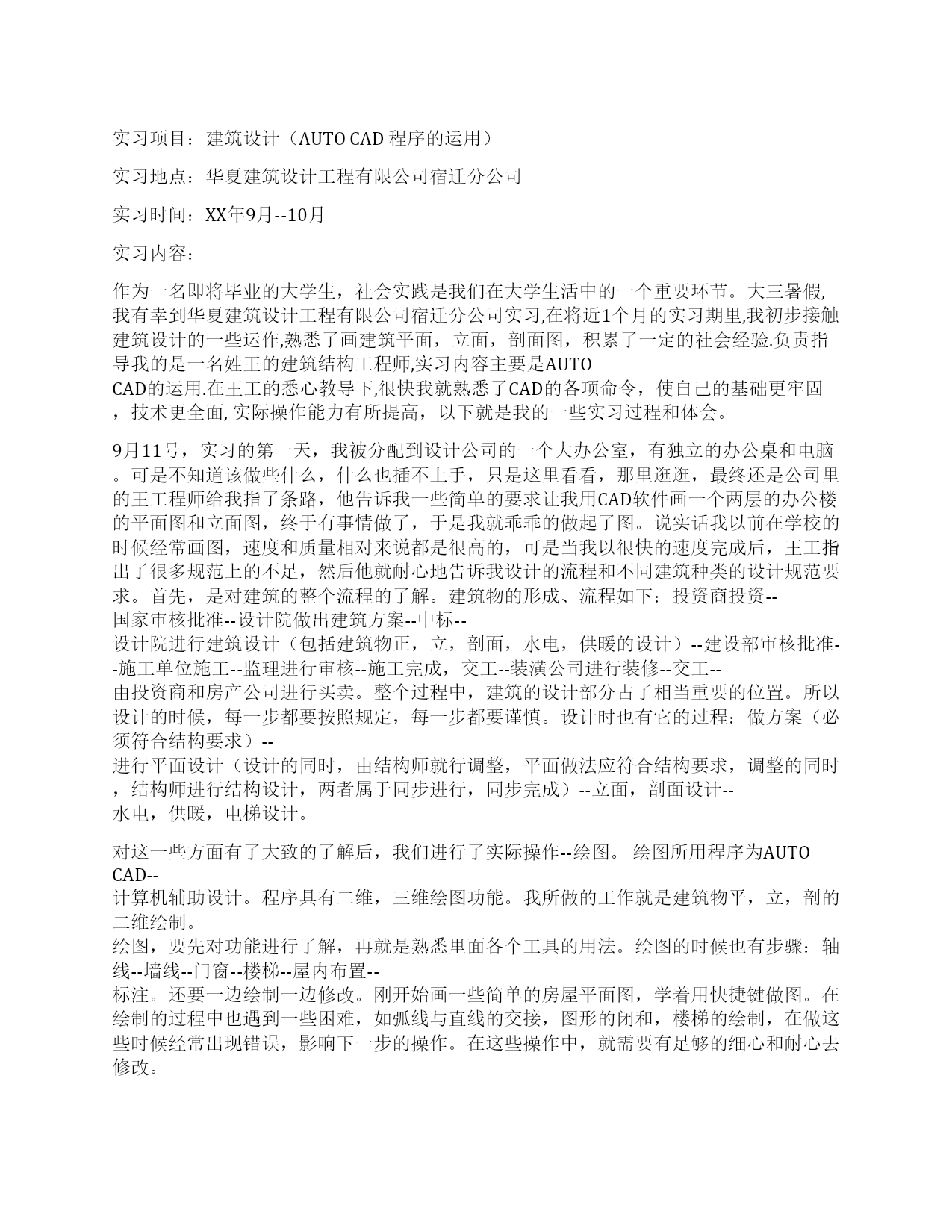 实习项目：建筑设计（AUTO CAD 程序的运用）

实习地点：华夏建筑设计工程有限公司宿迁分公司

实习时间：XX年9月--10月

实习内容：

作为一名即将毕业的大学生，社会实践是我们在大学生活中的一个重要环节。大三暑假,我有幸到华夏建筑设计工程有限公司宿迁分公司实习,在将近1个月的实习期里,我初步接触建筑设计的一些运作,熟悉了画建筑平面，立面，剖面图，积累了一定的社会经验.负责指导我的是一名姓王的建筑结构工程师,实习内容主要是AUTO CAD的运用.在王工的悉心教导下,很快我就熟悉了CAD的各项命令，使自己的基础更牢固，技术更全面,实际操作能力有所提高，以下就是我的一些实习过程和体会。

9月11号，实习的第一天，我被分配到设计公司的一个大办公室，有独立的办公桌和电脑。可是不知道该做些什么，什么也插不上手，只是这里看看，那里逛逛，最终还是公司里的王工程师给我指了条路，他告诉我一些简单的要求让我用CAD软件画一个两层的办公楼的平面图和立面图，终于有事情做了，于是我就乖乖的做起了图。说实话我以前在学校的时候经常画图，速度和质量相对来说都是很高的，可是当我以很快的速度完成后，王工指出了很多规范上的不足，然后他就耐心地告诉我设计的流程和不同建筑种类的设计规范要求。首先，是对建筑的整个流程的了解。建筑物的形成、流程如下：投资商投资--国家审核批准--设计院做出建筑方案--中标--设计院进行建筑设计（包括建筑物正，立，剖面，水电，供暖的设计）--建设部审核批准--施工单位施工--监理进行审核--施工完成，交工--装潢公司进行装修--交工--由投资商和房产公司进行买卖。整个过程中，建筑的设计部分占了相当重要的位置。所以设计的时候，每一步都要按照规定，每一步都要谨慎。设计时也有它的过程：做方案（必须符合结构要求）--进行平面设计（设计的同时，由结构师就行调整，平面做法应符合结构要求，调整的同时，结构师进行结构设计，两者属于同步进行，同步完成）--立面，剖面设计--水电，供暖，电梯设计。

对这一些方面有了大致的了解后，我们进行了实际操作--绘图。 绘图所用程序为AUTO CAD--计算机辅助设计。程序具有二维，三维绘图功能。我所做的工作就是建筑物平，立，剖的二维绘制。
绘图，要先对功能进行了解，再就是熟悉里面各个工具的用法。绘图的时候也有步骤：轴线--墙线--门窗--楼梯--屋内布置--标注。还要一边绘制一边修改。刚开始画一些简单的房屋平面图，学着用快捷键做图。在绘制的过程中也遇到一些困难，如弧线与直线的交接，图形的闭和，楼梯的绘制，在做这些时候经常出现错误，影响下一步的操作。在这些操作中，就需要有足够的细心和耐心去修改。